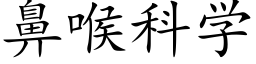 鼻喉科学